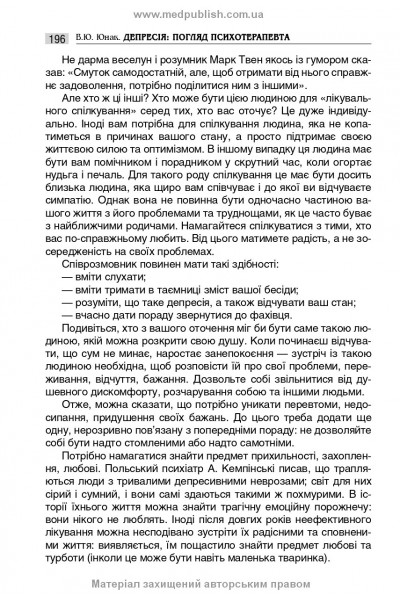 www.medpublish.com.ua

196 В.Ю. Юнак. ДЕПРЕСІЯ: ПОГЛЯД ПСИХОТЕРАПЕВТА

Не дарма веселун і розумник Марк Твен якось із гумором сказав: «Смуток самодостатній, але, щоб отримати від нього справжнє задоволення, потрібно поділитися ним з іншими».

Але хто ж ці інші? Хто може бути цією людиною для «лікувального спілкування» серед тих, хто вас оточує? Це дуже індивідуально. Іноді вам потрібна для спілкування людина, яка не копатиметься в причинах вашого стану, а просто підтримає своєю життєвою силою та оптимізмом. В іншому випадку ця людина має бути вам помічником і порадником у скрутний час, коли огортає нудьга і печаль. Для такого роду спілкування це має бути досить близька людина, яка щиро вам співчуває і до якої ви відчуваєте симпатію. Однак вона не повинна бути одночасно частиною вашого життя з його проблемами та труднощами, як це часто буває з найближчими родичами. Намагайтеся спілкуватися з тими, хто вас по-справжньому любить. Від цього матимете радість, а не зосередженість на своїх проблемах.

Співрозмовник повинен мати такі здібності:
— вміти слухати;
— вміти тримати в таємниці зміст вашої бесіди;
— розуміти, що таке депресія, а також відчувати ваш стан;
— вчасно дати пораду звернутися до фахівця.

Подивіться, хто з вашого оточення міг би бути саме такою людиною, якій можна розкрити свою душу. Коли починаєш відчувати, що сум не минає, наростає занепокоєння — зустріч із такою людиною необхідна, щоб розповісти їй про свої проблеми, переживання, відчуття, бажання. Дозвольте собі звільнитися від душевного дискомфорту, розчарування собою та іншими людьми.

Отже, можна сказати, що потрібно уникати перевтоми, недосипання, придушення своїх бажань. До цього треба додати ще одну, нерозривно пов'язану з попередніми пораду: не дозволяйте собі бути надто стомленими або надто самотніми.

Потрібно намагатися знайти предмет прихильності, захоплення, любові. Польський психіатр А. Кемпінські писав, що трапляються люди з тривалими депресивними неврозами; світ для них сірий і сумний, і вони самі здаються такими ж похмурими. В історії їхнього життя можна знайти трагічну емоційну порожнечу: вони нікого не люблять. Іноді після довгих років неефективного лікування можна несподівано зустріти їх радісними та сповненими життя: виявляється, їм пощастило знайти предмет любові та турботи (інколи це може бути навіть маленька тваринка).

Матеріал захищений авторським правом